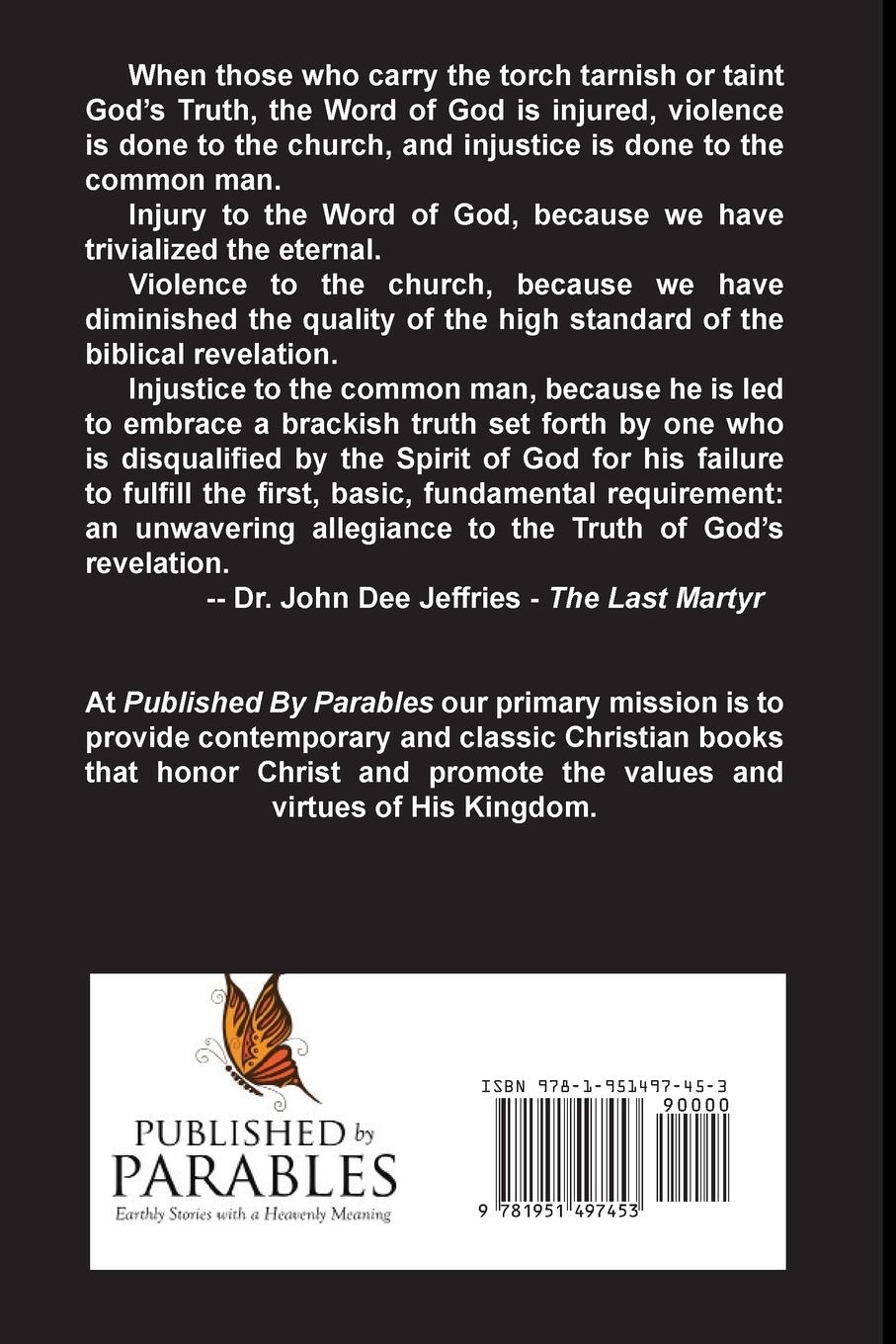 When those who carry the torch tarnish or taint God's Truth, the Word of God is injured, violence is done to the church, and injustice is done to the common man.

Injury to the Word of God, because we have trivialized the eternal.

Violence to the church, because we have diminished the quality of the high standard of the biblical revelation.

Injustice to the common man, because he is led to embrace a brackish truth set forth by one who is disqualified by the Spirit of God for his failure to fulfill the first, basic, fundamental requirement: an unwavering allegiance to the Truth of God's revelation.

-- Dr. John Dee Jeffries - The Last Martyr

At Published By Parables our primary mission is to provide contemporary and classic Christian books that honor Christ and promote the values and virtues of His Kingdom.

PUBLISHED by PARABLES
Earthly Stories with a Heavenly Meaning

ISBN 978-1-951497-45-3
90000
9 781951 497453